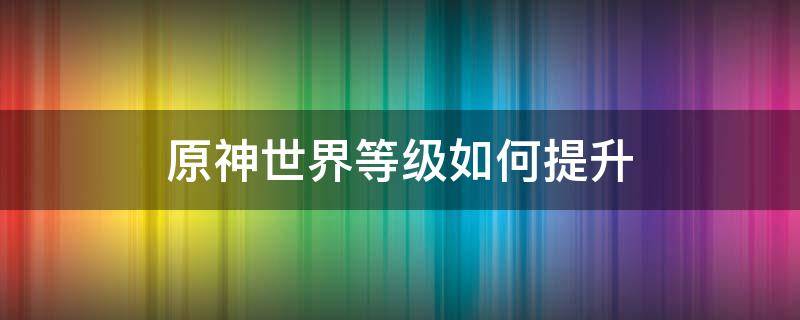 原神世界等级如何提升